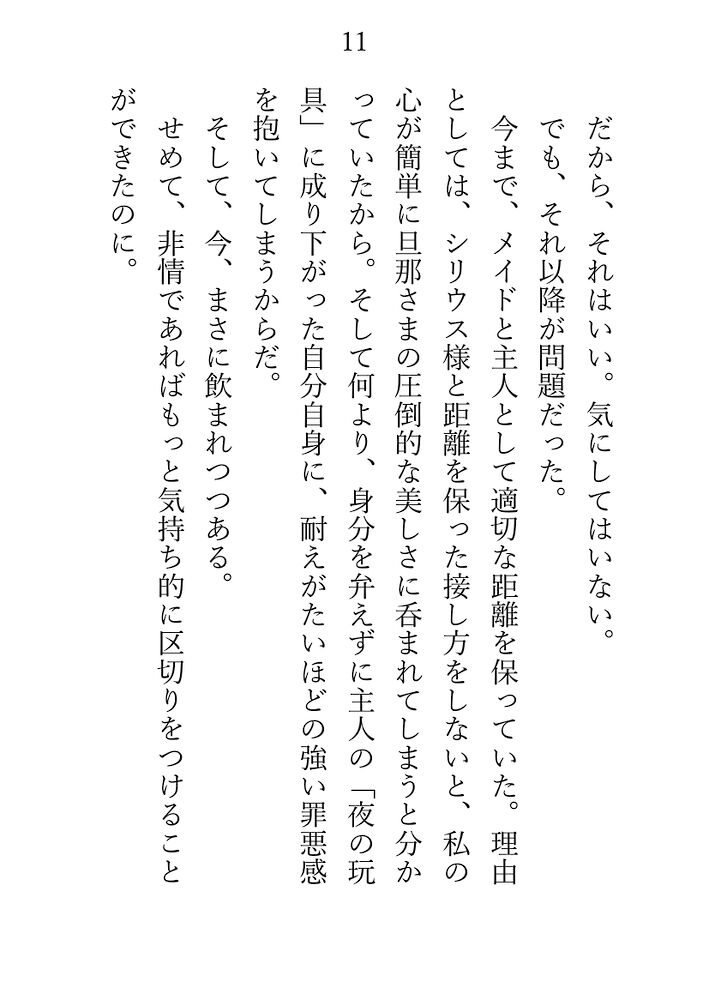 11

だから、それはいい。気にしてはいない。

でも、それ以降が問題だった。

今まで、メイドと主人として適切な距離を保っていた。理由としては、シリウス様と距離を保った接し方をしないと、私の心が簡単に旦那さまの圧倒的な美しさに呑まれてしまうと分かっていたから。そして何より、身分を弁えずに主人の「夜の玩具」に成り下がった自分自身に、耐えがたいほどの強い罪悪感を抱いてしまうからだ。

そして、今、まさに飲まれつつある。

せめて、非情であればもっと気持ち的に区切りをつけることができたのに。